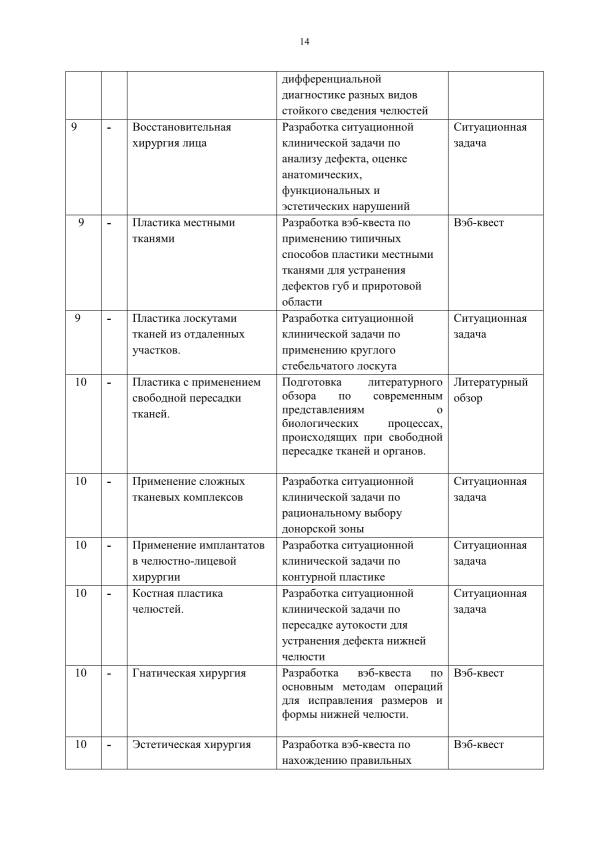 14

| | | | | |
|---|---|---|---|---|
| | | | дифференциальной диагностике разных видов стойкого сведения челюстей | |
| 9 | - | Восстановительная хирургия лица | Разработка ситуационной клинической задачи по анализу дефекта, оценке анатомических, функциональных и эстетических нарушений | Ситуационная задача |
| 9 | - | Пластика местными тканями | Разработка вэб-квеста по применению типичных способов пластики местными тканями для устранения дефектов губ и приротовой области | Вэб-квест |
| 9 | - | Пластика лоскутами тканей из отдаленных участков. | Разработка ситуационной клинической задачи по применению круглого стебельчатого лоскута | Ситуационная задача |
| 10 | - | Пластика с применением свободной пересадки тканей. | Подготовка литературного обзора по современным представлениям о биологических процессах, происходящих при свободной пересадке тканей и органов. | Литературный обзор |
| 10 | - | Применение сложных тканевых комплексов | Разработка ситуационной клинической задачи по рациональному выбору донорской зоны | Ситуационная задача |
| 10 | - | Применение имплантатов в челюстно-лицевой хирургии | Разработка ситуационной клинической задачи по контурной пластике | Ситуационная задача |
| 10 | - | Костная пластика челюстей. | Разработка ситуационной клинической задачи по пересадке аутокости для устранения дефекта нижней челюсти | Ситуационная задача |
| 10 | - | Гнатическая хирургия | Разработка вэб-квеста по основным методам операций для исправления размеров и формы нижней челюсти. | Вэб-квест |
| 10 | - | Эстетическая хирургия | Разработка вэб-квеста по нахождению правильных | Вэб-квест |